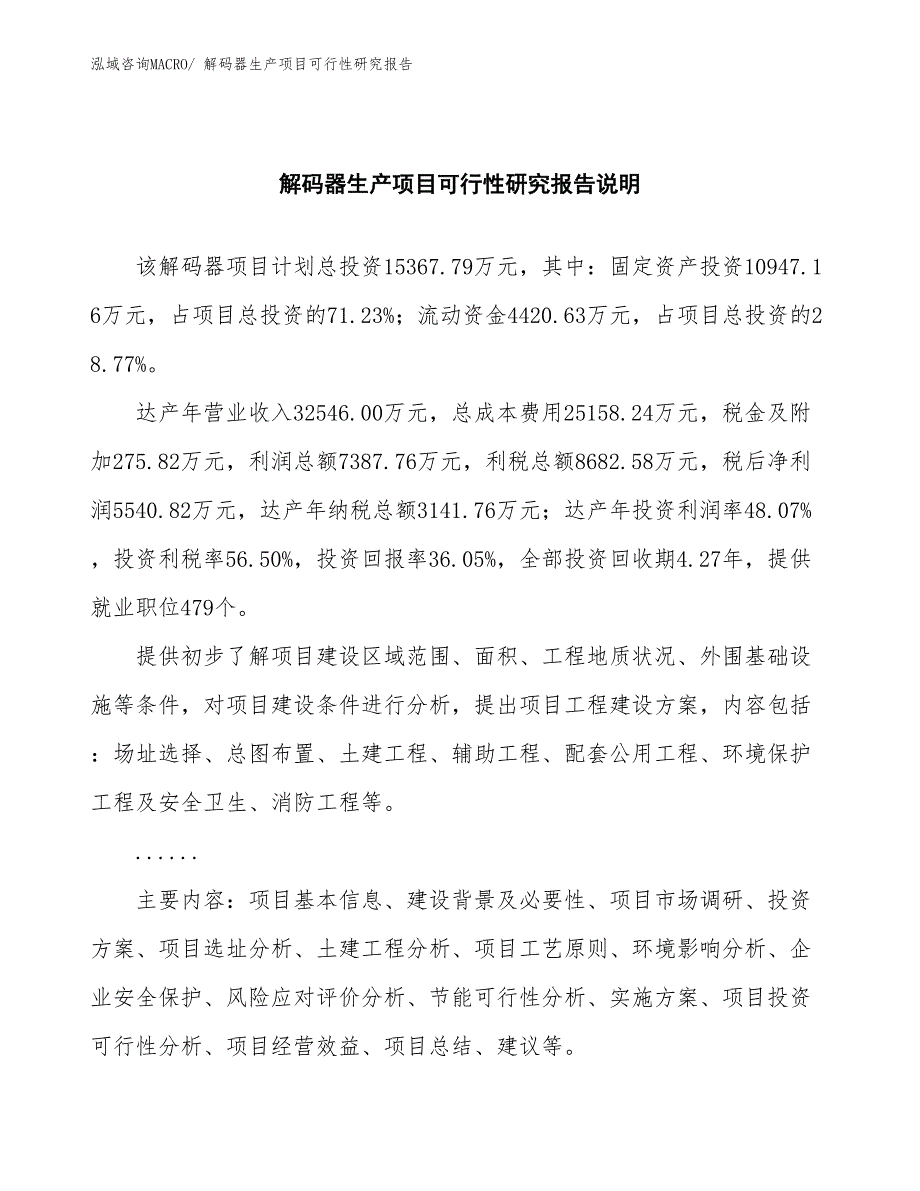 泓域咨询MACRO/ 解码器生产项目可行性研究报告

解码器生产项目可行性研究报告说明

该解码器项目计划总投资15367.79万元，其中：固定资产投资10947.16万元，占项目总投资的71.23%；流动资金4420.63万元，占项目总投资的28.77%。

达产年营业收入32546.00万元，总成本费用25158.24万元，税金及附加275.82万元，利润总额7387.76万元，利税总额8682.58万元，税后净利润5540.82万元，达产年纳税总额3141.76万元；达产年投资利润率48.07%，投资利税率56.50%，投资回报率36.05%，全部投资回收期4.27年，提供就业职位479个。

提供初步了解项目建设区域范围、面积、工程地质状况、外围基础设施等条件，对项目建设条件进行分析，提出项目工程建设方案，内容包括：场址选择、总图布置、土建工程、辅助工程、配套公用工程、环境保护工程及安全卫生、消防工程等。

......

主要内容：项目基本信息、建设背景及必要性、项目市场调研、投资方案、项目选址分析、土建工程分析、项目工艺原则、环境影响分析、企业安全保护、风险应对评价分析、节能可行性分析、实施方案、项目投资可行性分析、项目经营效益、项目总结、建议等。